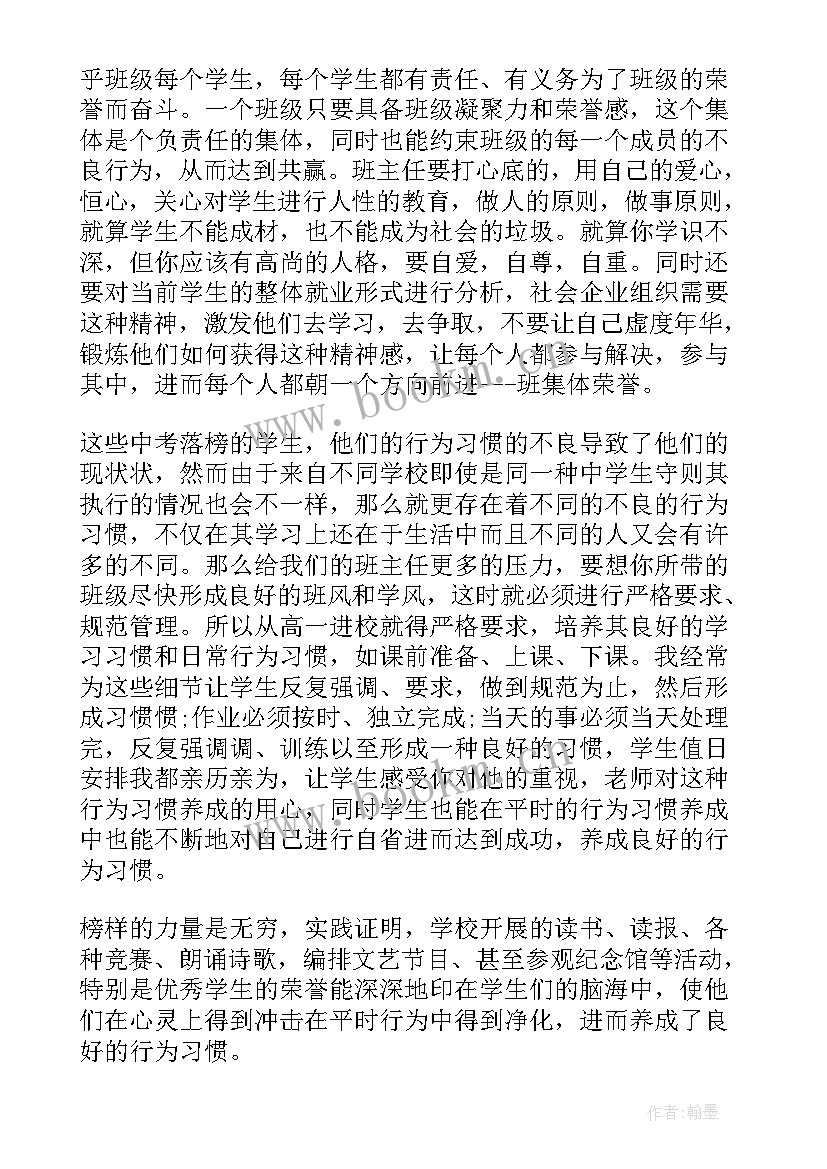 乎班级每个学生，每个学生都有责任、有义务为了班级的荣誉而奋斗。一个班级只要具备班级凝聚力和荣誉感，这个集体是个负责任的集体，同时也能约束班级的每一个成员的不良行为，从而达到共赢。班主任要打心底的，用自己的爱心，恒心，关心对学生进行人性的教育，做人的原则，做事原则，就算学生不能成材，也不能成为社会的垃圾。就算你学识不深，但你应该有高尚的人格，要自爱，自尊，自重。同时还要对当前学生的整体就业形式进行分析，社会企业组织需要这种精神，激发他们去学习，去争取，不要让自己虚度年华，锻炼他们如何获得这种精神感，让每个人都参与解决，参与其中，进而每个人都朝一个方向前进---班集体荣誉。

这些中考落榜的学生，他们的行为习惯的不良导致了他们的现状状，然而由于来自不同学校即使是同一种中学生守则其执行的情况也会不一样，那么就更存在着不同的不良的行为习惯，不仅在其学习上还在于生活中而且不同的人又会有许多的不同。那么给我们的班主任更多的压力，要想你所带的班级尽快形成良好的班风和学风，这时就必须进行严格要求、规范管理。所以从高一进校就得严格要求，培养其良好的学习习惯和日常行为习惯，如课前准备、上课、下课。我经常为这些细节让学生反复强调、要求，做到规范为止，然后形成习惯惯;作业必须按时、独立完成;当天的事必须当天处理完，反复强调调、训练以至形成一种良好的习惯，学生值日安排我都亲历亲为，让学生感受你对他的重视，老师对这种行为习惯养成的用心，同时学生也能在平时的行为习惯养成中也能不断地对自己进行自省进而达到成功，养成良好的行为习惯。

榜样的力量是无穷，实践证明，学校开展的读书、读报、各种竞赛、朗诵诗歌，编排文艺节目、甚至参观纪念馆等活动，特别是优秀学生的荣誉能深深地印在学生们的脑海中，使他们在心灵上得到冲击在平时行为中得到净化，进而养成了良好的行为习惯。

www.bookm.com

作者:翰墨